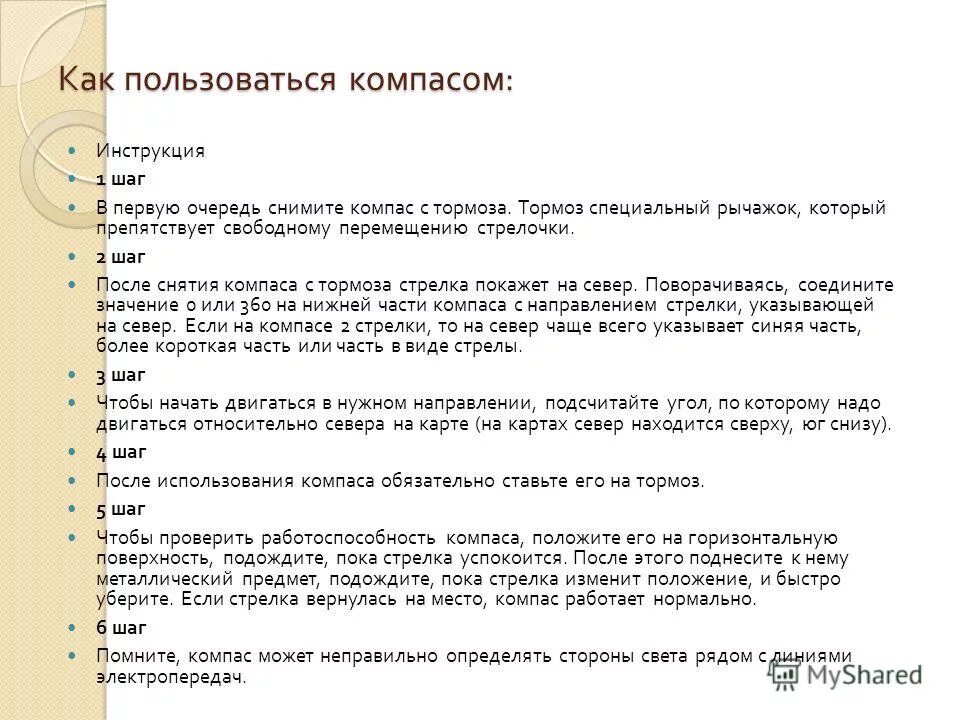 Как пользоваться компасом:

Инструкция

1 шаг

В первую очередь снимите компас с тормоза. Тормоз специальный рычажок, который препятствует свободному перемещению стрелочки.

2 шаг

После снятия компаса с тормоза стрелка покажет на север. Поворачиваясь, соедините значение 0 или 360 на нижней части компаса с направлением стрелки, указывающей на север. Если на компасе 2 стрелки, то на север чаще всего указывает синяя часть, более короткая часть или часть в виде стрелы.

3 шаг

Чтобы начать двигаться в нужном направлении, подсчитайте угол, по которому надо двигаться относительно севера на карте (на картах север находится сверху, юг снизу).

4 шаг

После использования компаса обязательно ставьте его на тормоз.

5 шаг

Чтобы проверить работоспособность компаса, положите его на горизонтальную поверхность, подождите, пока стрелка успокоится. После этого поднесите к нему металлический предмет, подождите, пока стрелка изменит положение, и быстро уберите. Если стрелка вернулась на место, компас работает нормально.

6 шаг

Помните, компас может неправильно определять стороны света рядом с линиями электропередач.

MyShared